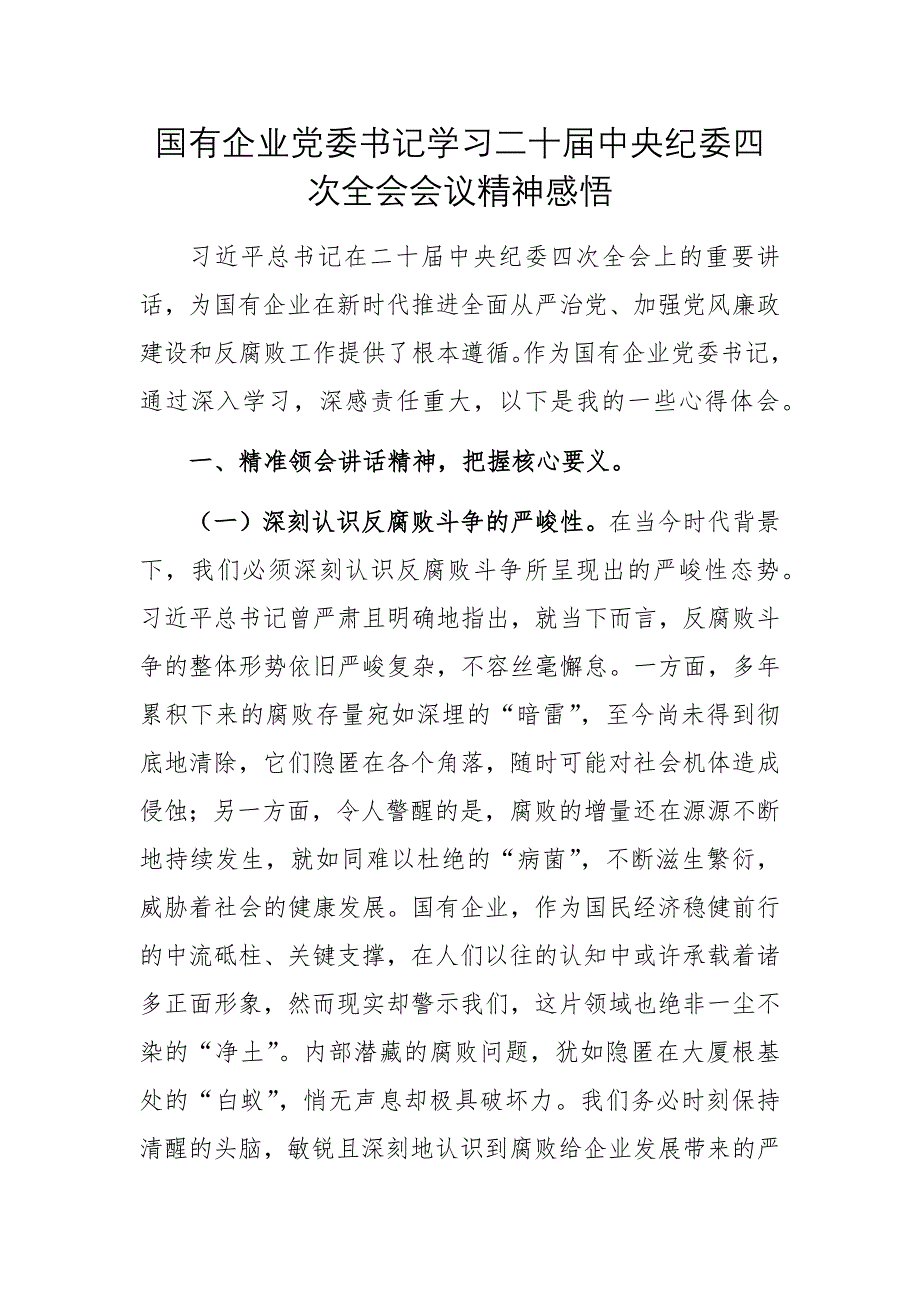 国有企业党委书记学习二十届中央纪委四次全会会议精神感悟

习近平总书记在二十届中央纪委四次全会上的重要讲话，为国有企业在新时代推进全面从严治党、加强党风廉政建设和反腐败工作提供了根本遵循。作为国有企业党委书记，通过深入学习，深感责任重大，以下是我的一些心得体会。

一、精准领会讲话精神，把握核心要义。

（一）深刻认识反腐败斗争的严峻性。在当今时代背景下，我们必须深刻认识反腐败斗争所呈现出的严峻性态势。习近平总书记曾严肃且明确地指出，就当下而言，反腐败斗争的整体形势依旧严峻复杂，不容丝毫懈怠。一方面，多年累积下来的腐败存量宛如深埋的“暗雷”，至今尚未得到彻底地清除，它们隐匿在各个角落，随时可能对社会机体造成侵蚀；另一方面，令人警醒的是，腐败的增量还在源源不断地持续发生，就如同难以杜绝的“病菌”，不断滋生繁衍，威胁着社会的健康发展。国有企业，作为国民经济稳健前行的中流砥柱、关键支撑，在人们以往的认知中或许承载着诸多正面形象，然而现实却警示我们，这片领域也绝非一尘不染的“净土”。内部潜藏的腐败问题，犹如隐匿在大厦根基处的“白蚁”，悄无声息却极具破坏力。我们务必时刻保持清醒的头脑，敏锐且深刻地认识到腐败给企业发展带来的严